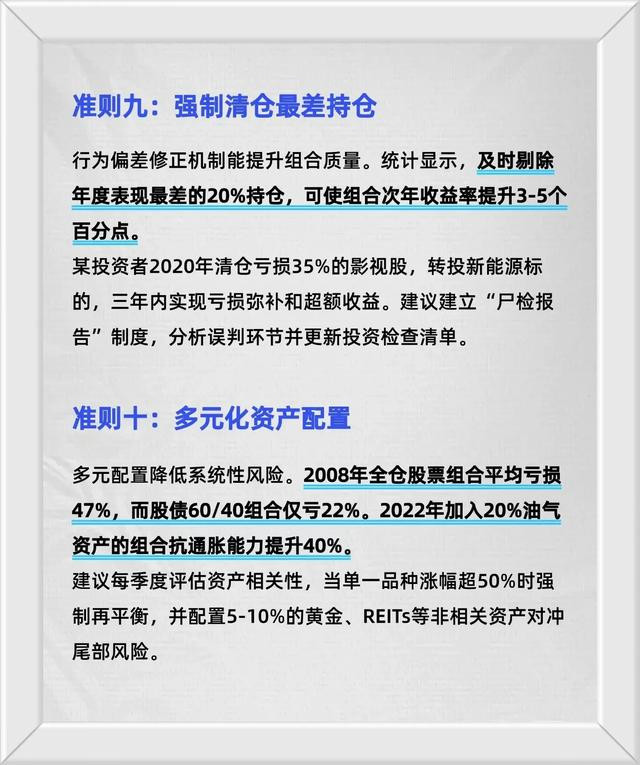 准则九：强制清仓最差持仓

行为偏差修正机制能提升组合质量。统计显示，及时剔除年度表现最差的20%持仓，可使组合次年收益率提升3-5个百分点。
某投资者2020年清仓亏损35%的影视股，转投新能源标的，三年内实现亏损弥补和超额收益。建议建立“尸检报告”制度，分析误判环节并更新投资检查清单。

准则十：多元化资产配置

多元配置降低系统性风险。2008年全仓股票组合平均亏损47%，而股债60/40组合仅亏22%。2022年加入20%油气资产的组合抗通胀能力提升40%。
建议每季度评估资产相关性，当单一品种涨幅超50%时强制再平衡，并配置5-10%的黄金、REITs等非相关资产对冲尾部风险。